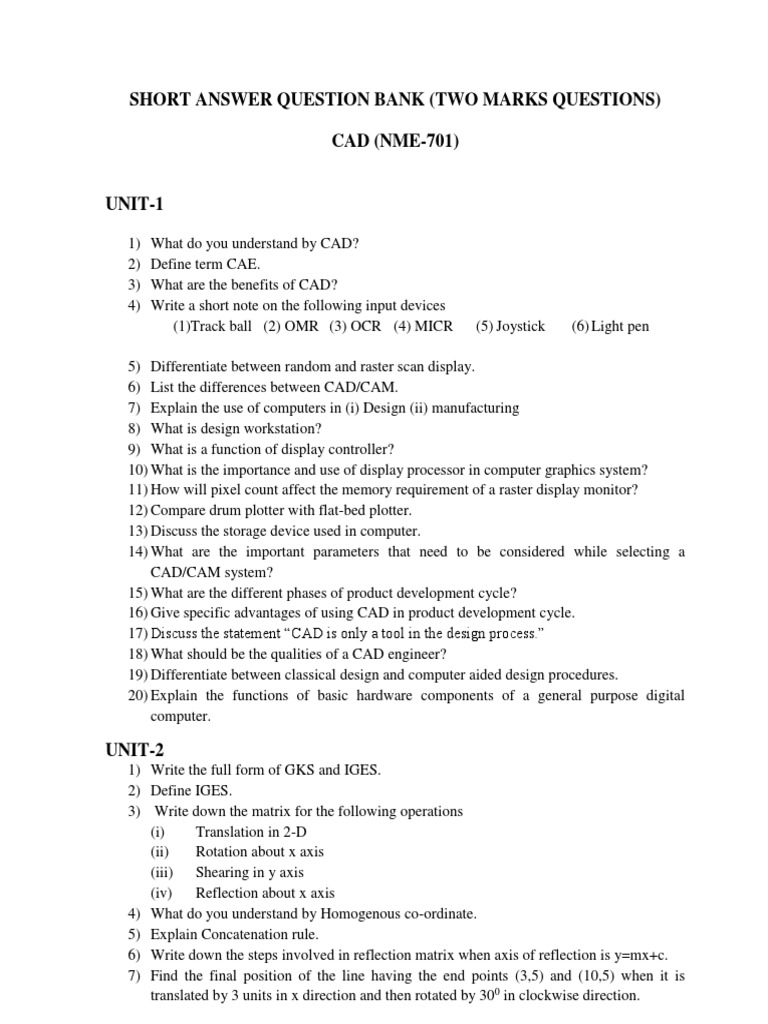 SHORT ANSWER QUESTION BANK (TWO MARKS QUESTIONS)

CAD (NME-701)

UNIT-1

1) What do you understand by CAD?
2) Define term CAE.
3) What are the benefits of CAD?
4) Write a short note on the following input devices
(1)Track ball (2) OMR (3) OCR (4) MICR (5) Joystick (6) Light pen

5) Differentiate between random and raster scan display.
6) List the differences between CAD/CAM.
7) Explain the use of computers in (i) Design (ii) manufacturing
8) What is design workstation?
9) What is a function of display controller?
10) What is the importance and use of display processor in computer graphics system?
11) How will pixel count affect the memory requirement of a raster display monitor?
12) Compare drum plotter with flat-bed plotter.
13) Discuss the storage device used in computer.
14) What are the important parameters that need to be considered while selecting a CAD/CAM system?
15) What are the different phases of product development cycle?
16) Give specific advantages of using CAD in product development cycle.
17) Discuss the statement "CAD is only a tool in the design process."
18) What should be the qualities of a CAD engineer?
19) Differentiate between classical design and computer aided design procedures.
20) Explain the functions of basic hardware components of a general purpose digital computer.

UNIT-2

1) Write the full form of GKS and IGES.
2) Define IGES.
3) Write down the matrix for the following operations
(i) Translation in 2-D
(ii) Rotation about x axis
(iii) Shearing in y axis
(iv) Reflection about x axis
4) What do you understand by Homogenous co-ordinate.
5) Explain Concatenation rule.
6) Write down the steps involved in reflection matrix when axis of reflection is y=mx+c.
7) Find the final position of the line having the end points (3,5) and (10,5) when it is translated by 3 units in x direction and then rotated by $30^0$ in clockwise direction.